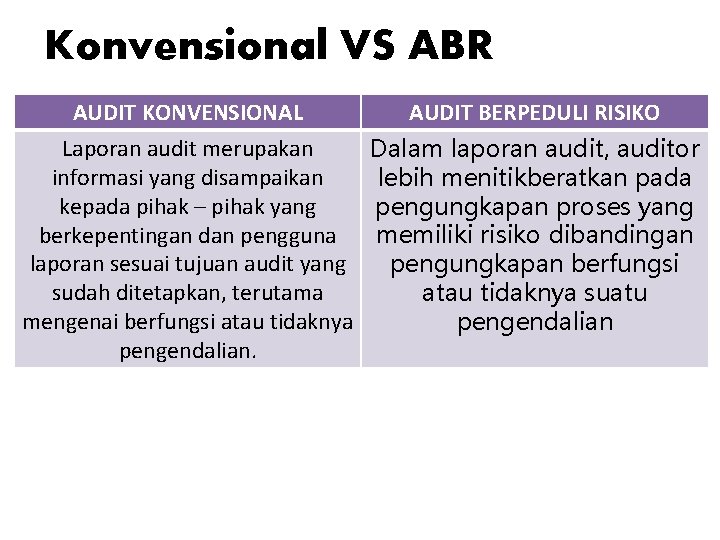 Konvensional VS ABR

| AUDIT KONVENSIONAL | AUDIT BERPEDULI RISIKO |
|---|---|
| Laporan audit merupakan informasi yang disampaikan kepada pihak – pihak yang berkepentingan dan pengguna laporan sesuai tujuan audit yang sudah ditetapkan, terutama mengenai berfungsi atau tidaknya pengendalian. | Dalam laporan audit, auditor lebih menitikberatkan pada pengungkapan proses yang memiliki risiko dibandingan pengungkapan berfungsi atau tidaknya suatu pengendalian |